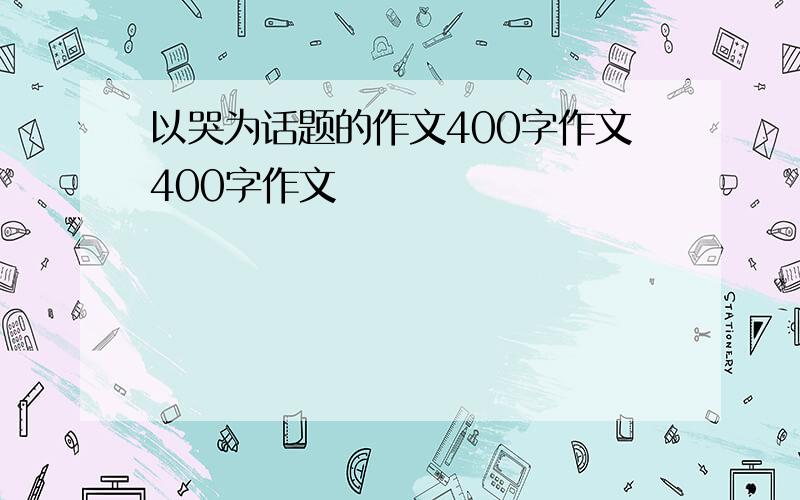 以哭为话题的作文400字作文400字作文

STATIONERY